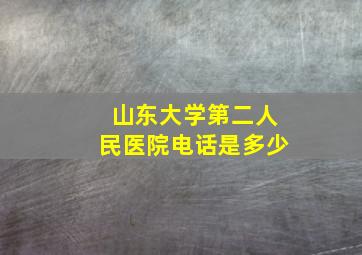 山东大学第二人民医院电话是多少